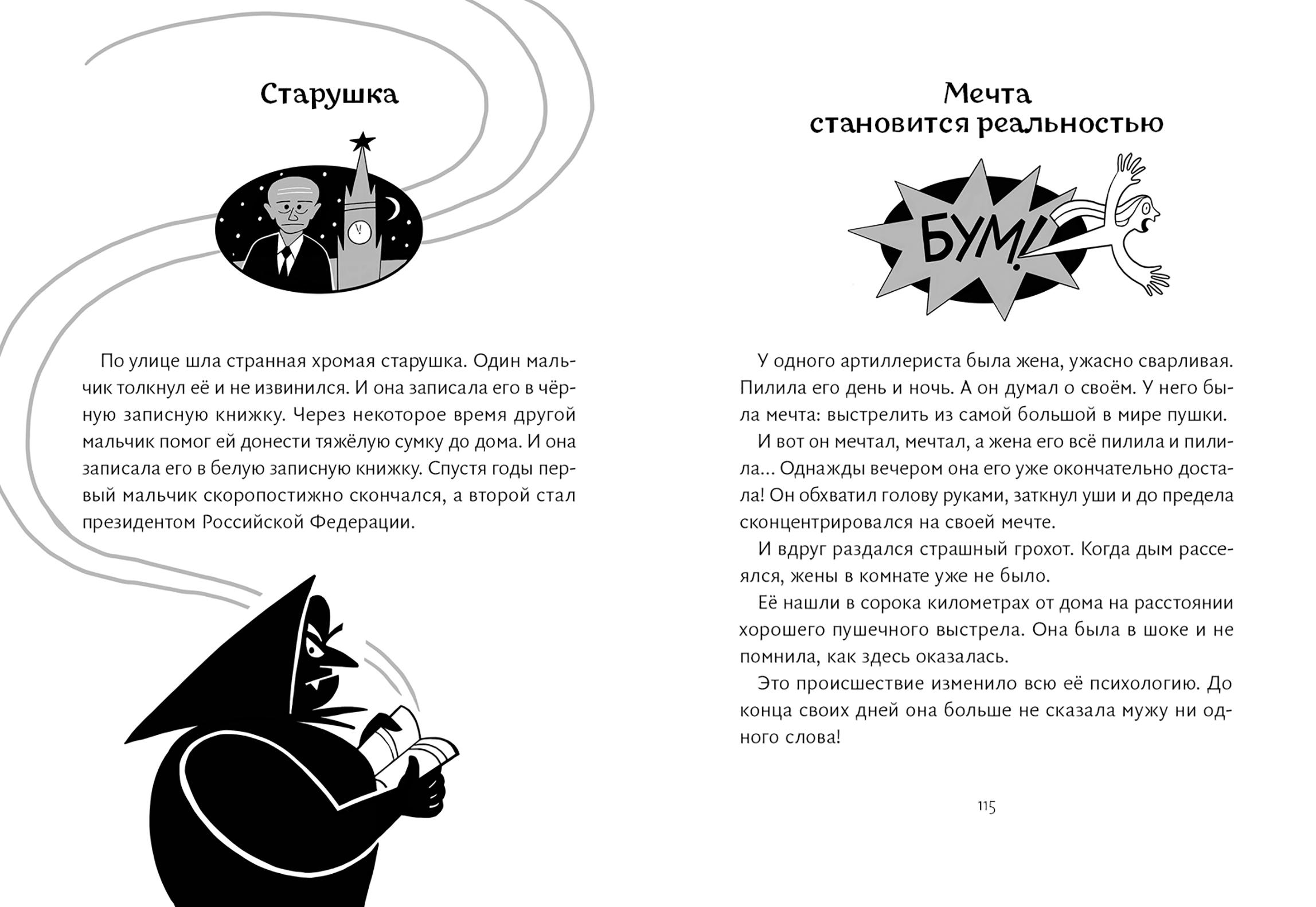 Старушка

По улице шла странная хромая старушка. Один мальчик толкнул её и не извинился. И она записала его в чёрную записную книжку. Через некоторое время другой мальчик помог ей донести тяжёлую сумку до дома. И она записала его в белую записную книжку. Спустя годы первый мальчик скоропостижно скончался, а второй стал президентом Российской Федерации.

Мечта
становится реальностью

БУМ!

У одного артиллериста была жена, ужасно сварливая. Пилила его день и ночь. А он думал о своём. У него была мечта: выстрелить из самой большой в мире пушки.

И вот он мечтал, мечтал, а жена его всё пилила и пилила... Однажды вечером она его уже окончательно достала! Он обхватил голову руками, заткнул уши и до предела сконцентрировался на своей мечте.

И вдруг раздался страшный грохот. Когда дым рассеялся, жены в комнате уже не было.

Её нашли в сорока километрах от дома на расстоянии хорошего пушечного выстрела. Она была в шоке и не помнила, как здесь оказалась.

Это происшествие изменило всю её психологию. До конца своих дней она больше не сказала мужу ни одного слова!

115